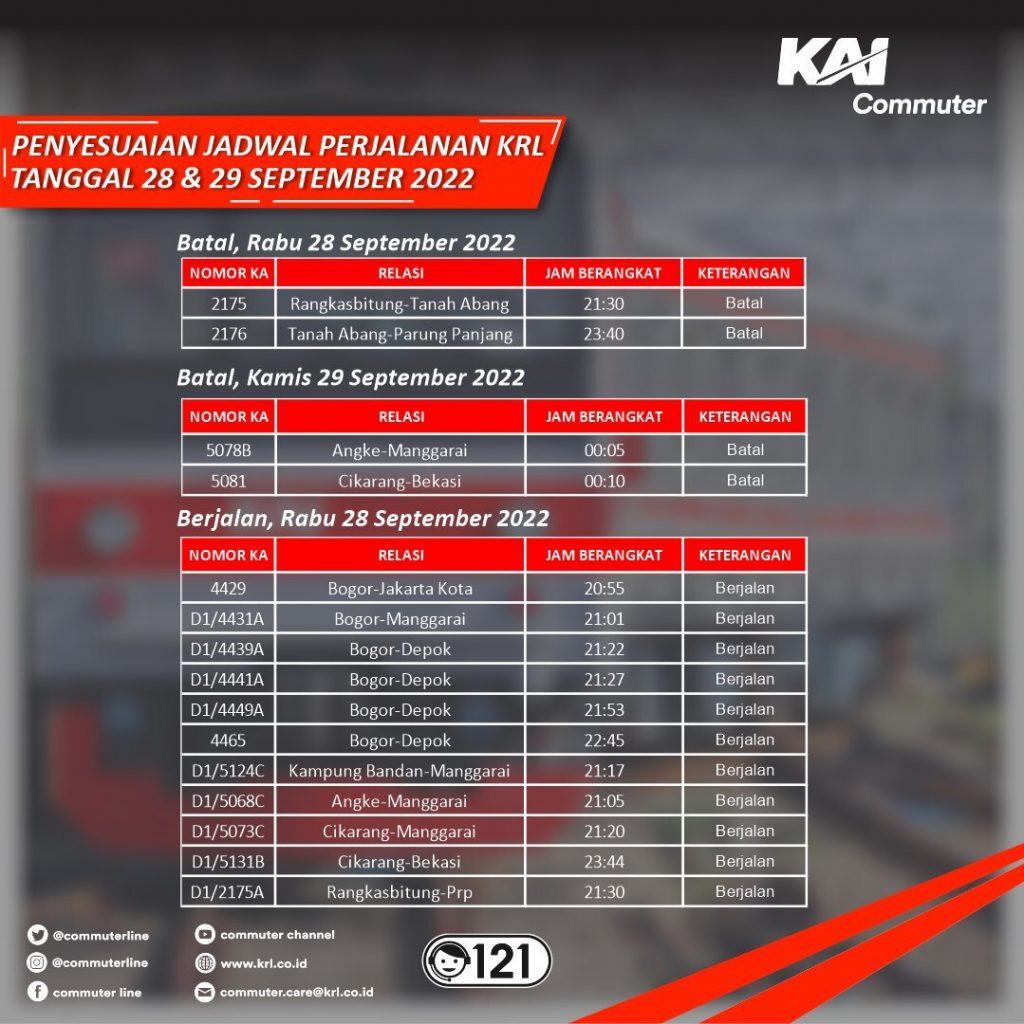 KAI Commuter

PENYESUAIAN JADWAL PERJALANAN KRL TANGGAL 28 & 29 SEPTEMBER 2022

Batal, Rabu 28 September 2022

| NOMOR KA | RELASI | JAM BERANGKAT | KETERANGAN |
|---|---|---|---|
| 2175 | Rangkasbitung-Tanah Abang | 21:30 | Batal |
| 2176 | Tanah Abang-Parung Panjang | 23:40 | Batal |

Batal, Kamis 29 September 2022

| NOMOR KA | RELASI | JAM BERANGKAT | KETERANGAN |
|---|---|---|---|
| 5078B | Angke-Manggarai | 00:05 | Batal |
| 5081 | Cikarang-Bekasi | 00:10 | Batal |

Berjalan, Rabu 28 September 2022

| NOMOR KA | RELASI | JAM BERANGKAT | KETERANGAN |
|---|---|---|---|
| 4429 | Bogor-Jakarta Kota | 20:55 | Berjalan |
| D1/4431A | Bogor-Manggarai | 21:01 | Berjalan |
| D1/4439A | Bogor-Depok | 21:22 | Berjalan |
| D1/4441A | Bogor-Depok | 21:27 | Berjalan |
| D1/4449A | Bogor-Depok | 21:53 | Berjalan |
| 4465 | Bogor-Depok | 22:45 | Berjalan |
| D1/5124C | Kampung Bandan-Manggarai | 21:17 | Berjalan |
| D1/5068C | Angke-Manggarai | 21:05 | Berjalan |
| D1/5073C | Cikarang-Manggarai | 21:20 | Berjalan |
| D1/5131B | Cikarang-Bekasi | 23:44 | Berjalan |
| D1/2175A | Rangkasbitung-Prp | 21:30 | Berjalan |

@commuterline
@commuterline
commuter line
commuter channel
www.krl.co.id
commuter.care@krl.co.id
121